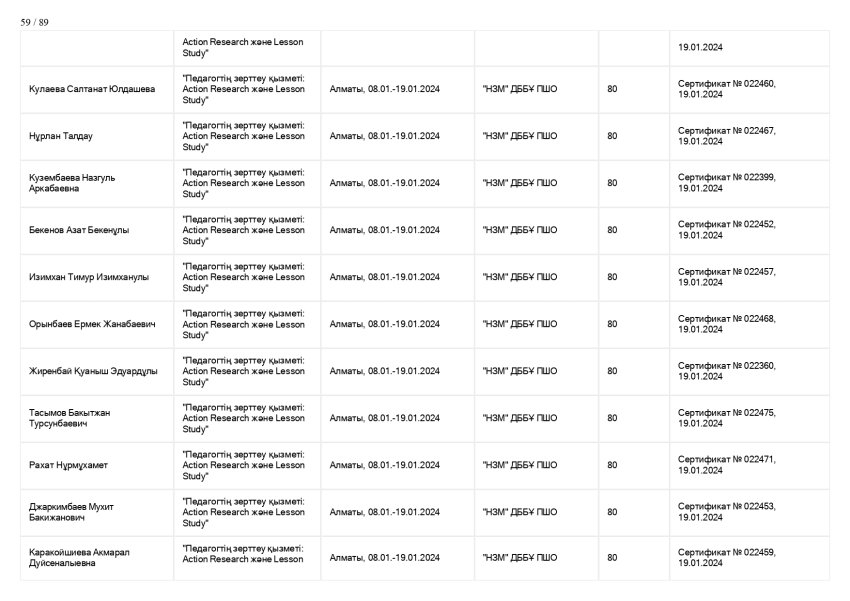 59 / 89

|  |  |  |  |  |  |
|---|---|---|---|---|---|
|  | Action Research және Lesson Study" |  |  |  | 19.01.2024 |
| Кулаева Салтанат Юлдашева | "Педагогтің зерттеу қызметі: Action Research және Lesson Study" | Алматы, 08.01.-19.01.2024 | "НЗМ" ДББҰ ПШО | 80 | Сертификат № 022460, 19.01.2024 |
| Нұрлан Талдау | "Педагогтің зерттеу қызметі: Action Research және Lesson Study" | Алматы, 08.01.-19.01.2024 | "НЗМ" ДББҰ ПШО | 80 | Сертификат № 022467, 19.01.2024 |
| Кузембаева Назгуль Аркабаевна | "Педагогтің зерттеу қызметі: Action Research және Lesson Study" | Алматы, 08.01.-19.01.2024 | "НЗМ" ДББҰ ПШО | 80 | Сертификат № 022399, 19.01.2024 |
| Бекенов Азат Бекенұлы | "Педагогтің зерттеу қызметі: Action Research және Lesson Study" | Алматы, 08.01.-19.01.2024 | "НЗМ" ДББҰ ПШО | 80 | Сертификат № 022452, 19.01.2024 |
| Изимхан Тимур Изимханулы | "Педагогтің зерттеу қызметі: Action Research және Lesson Study" | Алматы, 08.01.-19.01.2024 | "НЗМ" ДББҰ ПШО | 80 | Сертификат № 022457, 19.01.2024 |
| Орынбаев Ермек Жанабаевич | "Педагогтің зерттеу қызметі: Action Research және Lesson Study" | Алматы, 08.01.-19.01.2024 | "НЗМ" ДББҰ ПШО | 80 | Сертификат № 022468, 19.01.2024 |
| Жиренбай Қуаныш Эдуардұлы | "Педагогтің зерттеу қызметі: Action Research және Lesson Study" | Алматы, 08.01.-19.01.2024 | "НЗМ" ДББҰ ПШО | 80 | Сертификат № 022360, 19.01.2024 |
| Тасымов Бакытжан Турсунбаевич | "Педагогтің зерттеу қызметі: Action Research және Lesson Study" | Алматы, 08.01.-19.01.2024 | "НЗМ" ДББҰ ПШО | 80 | Сертификат № 022475, 19.01.2024 |
| Рахат Нұрмұхамет | "Педагогтің зерттеу қызметі: Action Research және Lesson Study" | Алматы, 08.01.-19.01.2024 | "НЗМ" ДББҰ ПШО | 80 | Сертификат № 022471, 19.01.2024 |
| Джаркимбаев Мухит Бакижанович | "Педагогтің зерттеу қызметі: Action Research және Lesson Study" | Алматы, 08.01.-19.01.2024 | "НЗМ" ДББҰ ПШО | 80 | Сертификат № 022453, 19.01.2024 |
| Каракойшиева Акмарал Дуйсеналыевна | "Педагогтің зерттеу қызметі: Action Research және Lesson | Алматы, 08.01.-19.01.2024 | "НЗМ" ДББҰ ПШО | 80 | Сертификат № 022459, 19.01.2024 |